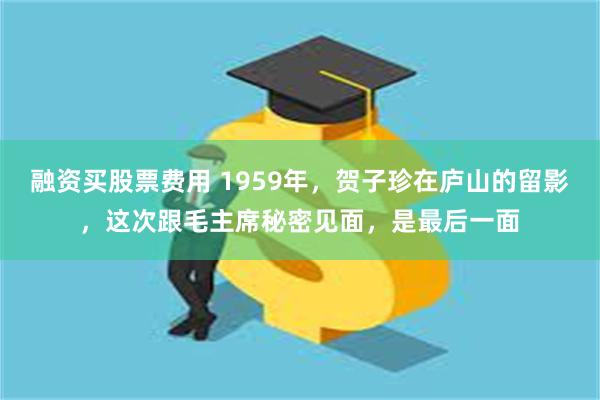 融资买股票费用 1959年，贺子珍在庐山的留影，这次跟毛主席秘密见面，是最后一面